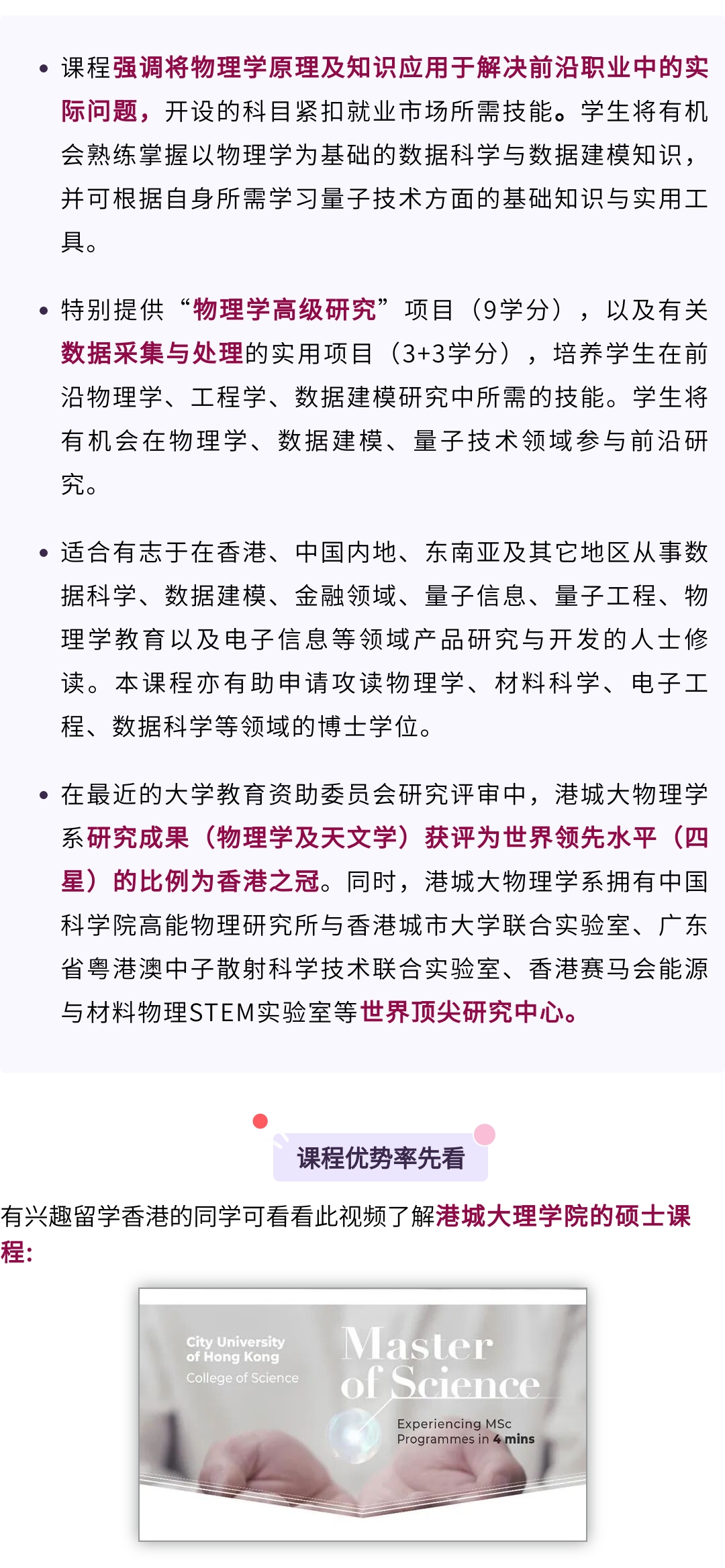 • 课程强调将物理学原理及知识应用于解决前沿职业中的实际问题，开设的科目紧扣就业市场所需技能。学生将有机会熟练掌握以物理学为基础的数据科学与数据建模知识，并可根据自身所需学习量子技术方面的基础知识与实用工具。

• 特别提供“物理学高级研究”项目（9学分），以及有关数据采集与处理的实用项目（3+3学分），培养学生在前沿物理学、工程学、数据建模研究中所需的技能。学生将有机会在物理学、数据建模、量子技术领域参与前沿研究。

• 适合有志于在香港、中国内地、东南亚及其它地区从事数据科学、数据建模、金融领域、量子信息、量子工程、物理学教育以及电子信息等领域产品研究与开发的人士修读。本课程亦有助申请攻读物理学、材料科学、电子工程、数据科学等领域的博士学位。

• 在最近的大学教育资助委员会研究评审中，港城大物理学系研究成果（物理学及天文学）获评为世界领先水平（四星）的比例为香港之冠。同时，港城大物理学系拥有中国科学院高能物理研究所与香港城市大学联合实验室、广东省粤港澳中子散射科学技术联合实验室、香港赛马会能源与材料物理STEM实验室等世界顶尖研究中心。

课程优势率先看

有兴趣留学香港的同学可看看此视频了解港城大理学院的硕士课程：

City University of Hong Kong
College of Science

Master of Science

Experiencing MSc Programmes in 4 mins